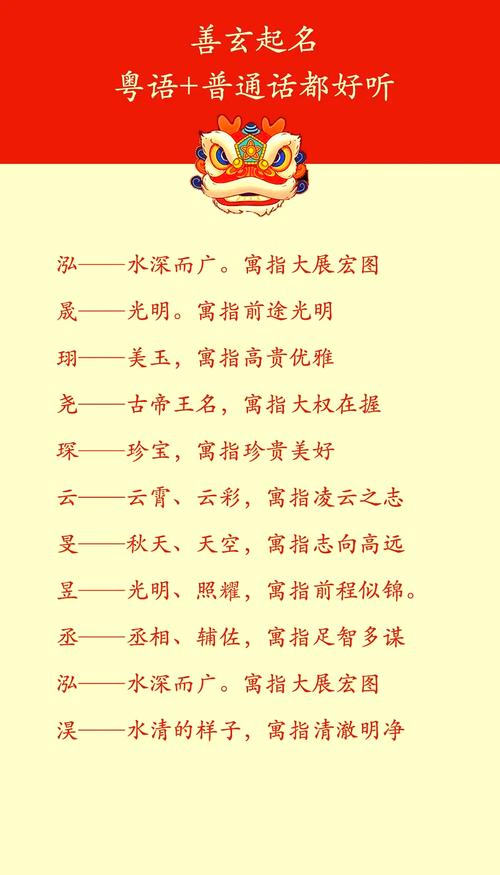 善玄起名
粤语+普通话都好听

泓——水深而广。寓指大展宏图

晟——光明。寓指前途光明

珝——美玉，寓指高贵优雅

尧——古帝王名，寓指大权在握

琛——珍宝，寓指珍贵美好

云——云霄、云彩，寓指凌云之志

旻——秋天、天空，寓指志向高远

昱——光明、照耀，寓指前程似锦。

丞——丞相、辅佐，寓指足智多谋

泓——水深而广。寓指大展宏图

淏——水清的样子，寓指清澈明净